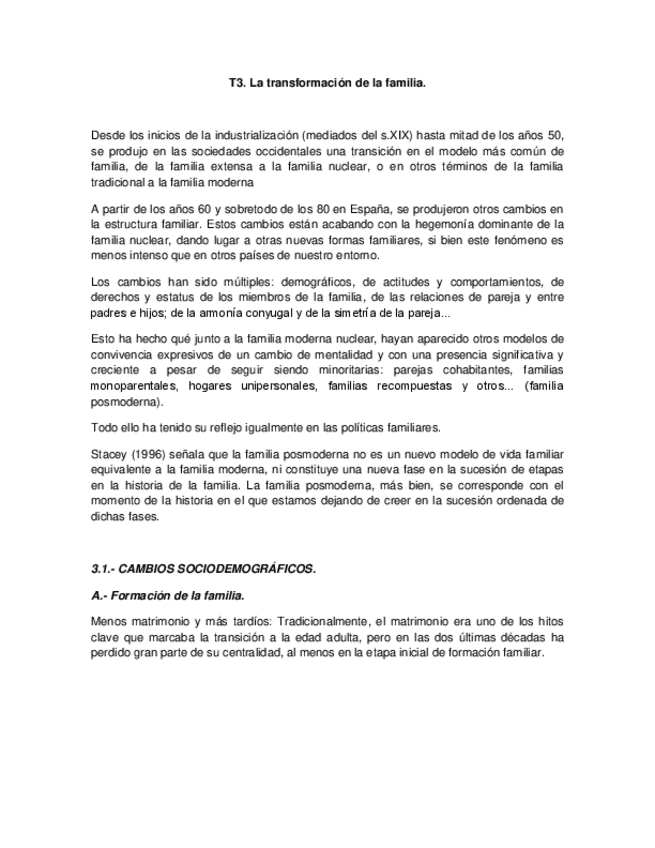 T3. La transformación de la familia.

Desde los inicios de la industrialización (mediados del s.XIX) hasta mitad de los años 50, se produjo en las sociedades occidentales una transición en el modelo más común de familia, de la familia extensa a la familia nuclear, o en otros términos de la familia tradicional a la familia moderna

A partir de los años 60 y sobretodo de los 80 en España, se produjeron otros cambios en la estructura familiar. Estos cambios están acabando con la hegemonía dominante de la familia nuclear, dando lugar a otras nuevas formas familiares, si bien este fenómeno es menos intenso que en otros países de nuestro entorno.

Los cambios han sido múltiples: demográficos, de actitudes y comportamientos, de derechos y estatus de los miembros de la familia, de las relaciones de pareja y entre padres e hijos; de la armonía conyugal y de la simetría de la pareja...

Esto ha hecho qué junto a la familia moderna nuclear, hayan aparecido otros modelos de convivencia expresivos de un cambio de mentalidad y con una presencia significativa y creciente a pesar de seguir siendo minoritarias: parejas cohabitantes, familias monoparentales, hogares unipersonales, familias recompuestas y otros... (familia posmoderna).

Todo ello ha tenido su reflejo igualmente en las políticas familiares.

Stacey (1996) señala que la familia posmoderna no es un nuevo modelo de vida familiar equivalente a la familia moderna, ni constituye una nueva fase en la sucesión de etapas en la historia de la familia. La familia posmoderna, más bien, se corresponde con el momento de la historia en el que estamos dejando de creer en la sucesión ordenada de dichas fases.

3.1.- CAMBIOS SOCIODEMOGRÁFICOS.

A.- Formación de la familia.

Menos matrimonio y más tardíos: Tradicionalmente, el matrimonio era uno de los hitos clave que marcaba la transición a la edad adulta, pero en las dos últimas décadas ha perdido gran parte de su centralidad, al menos en la etapa inicial de formación familiar.